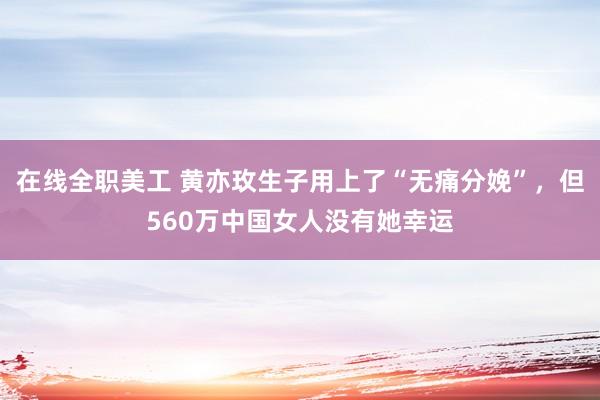 在线全职美工 黄亦玫生子用上了“无痛分娩”，但560万中国女人没有她幸运